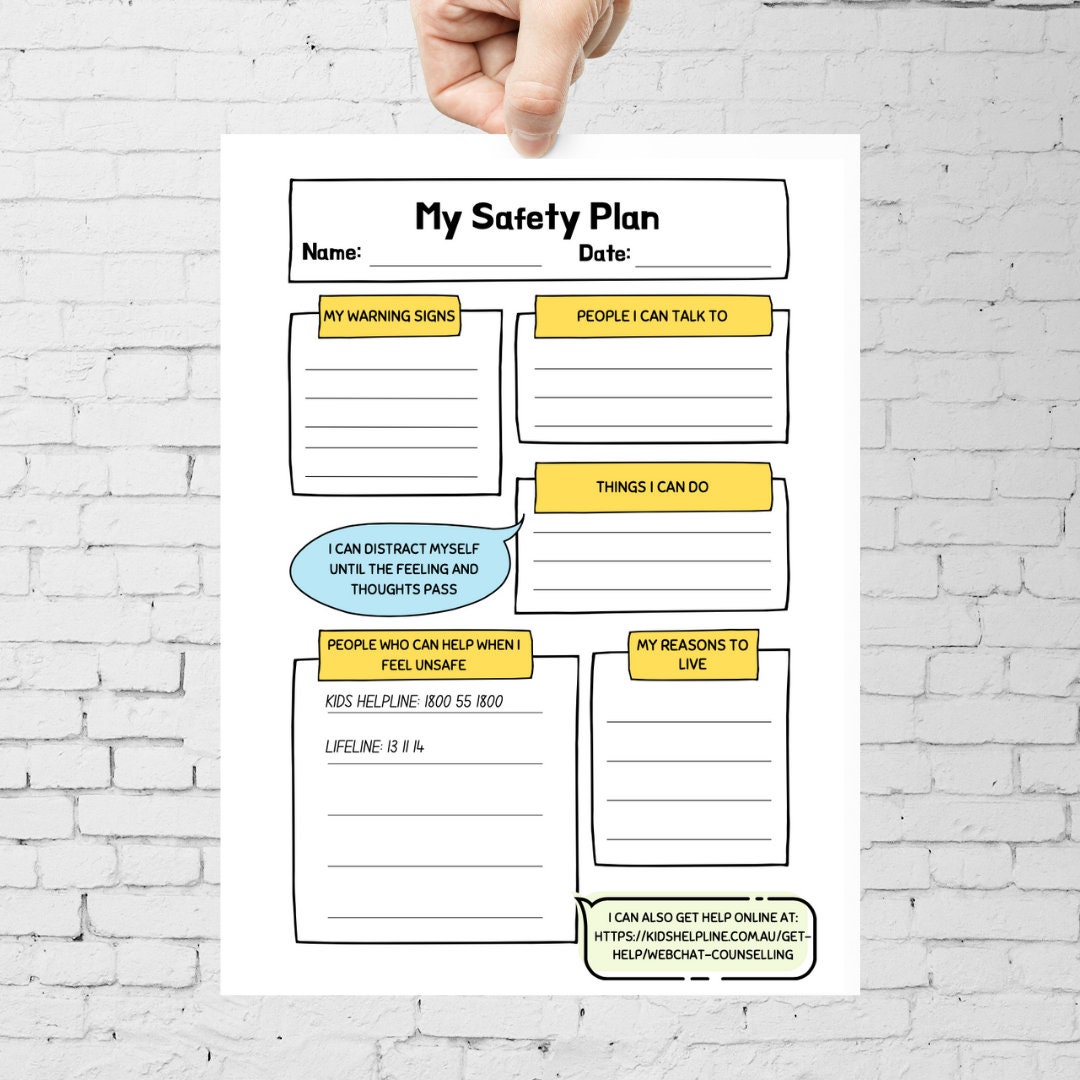 My Safety Plan

Name: ____________ Date: ____________

MY WARNING SIGNS

PEOPLE I CAN TALK TO

THINGS I CAN DO

I CAN DISTRACT MYSELF UNTIL THE FEELING AND THOUGHTS PASS

PEOPLE WHO CAN HELP WHEN I FEEL UNSAFE

KIDS HELPLINE: 1800 55 1800

LIFELINE: 13 11 14

MY REASONS TO LIVE

I CAN ALSO GET HELP ONLINE AT: HTTPS://KIDSHELPLINE.COM.AU/GET-HELP/WEBCHAT-COUNSELLING